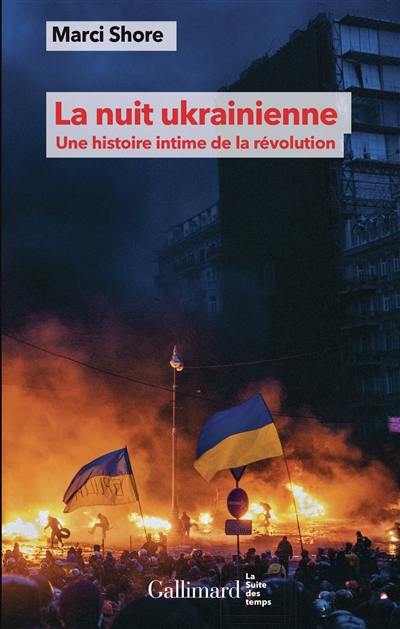 Marci Shore

La nuit ukrainienne
Une histoire intime de la révolution

Gallimard La Suite des temps